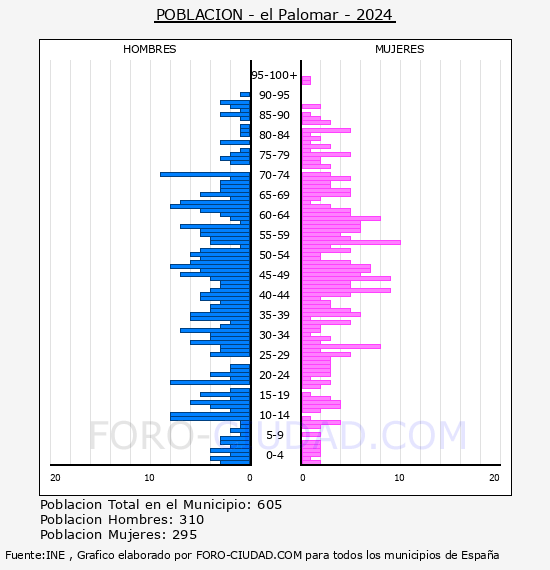 POBLACION - el Palomar - 2024

HOMBRES

MUJERES

95-100+
90-95
85-90
80-84
75-79
70-74
65-69
60-64
55-59
50-54
45-49
40-44
35-39
30-34
25-29
20-24
15-19
10-14
5-9
0-4

20
10
0
0
10
20

FORO-CIUDAD.COM

Poblacion Total en el Municipio: 605
Poblacion Hombres: 310
Poblacion Mujeres: 295

Fuente:INE , Grafico elaborado por FORO-CIUDAD.COM para todos los municipios de España